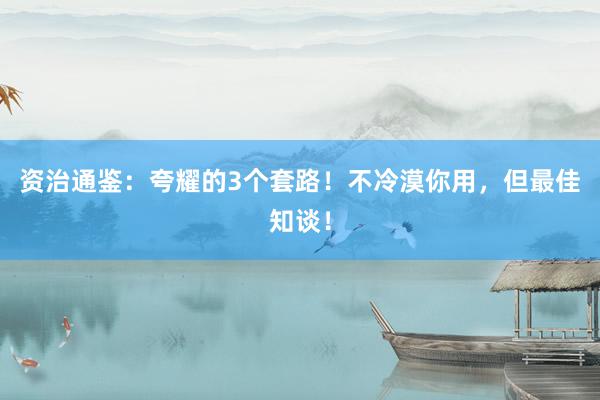 资治通鉴：夸耀的3个套路！不冷漠你用，但最佳知谈！